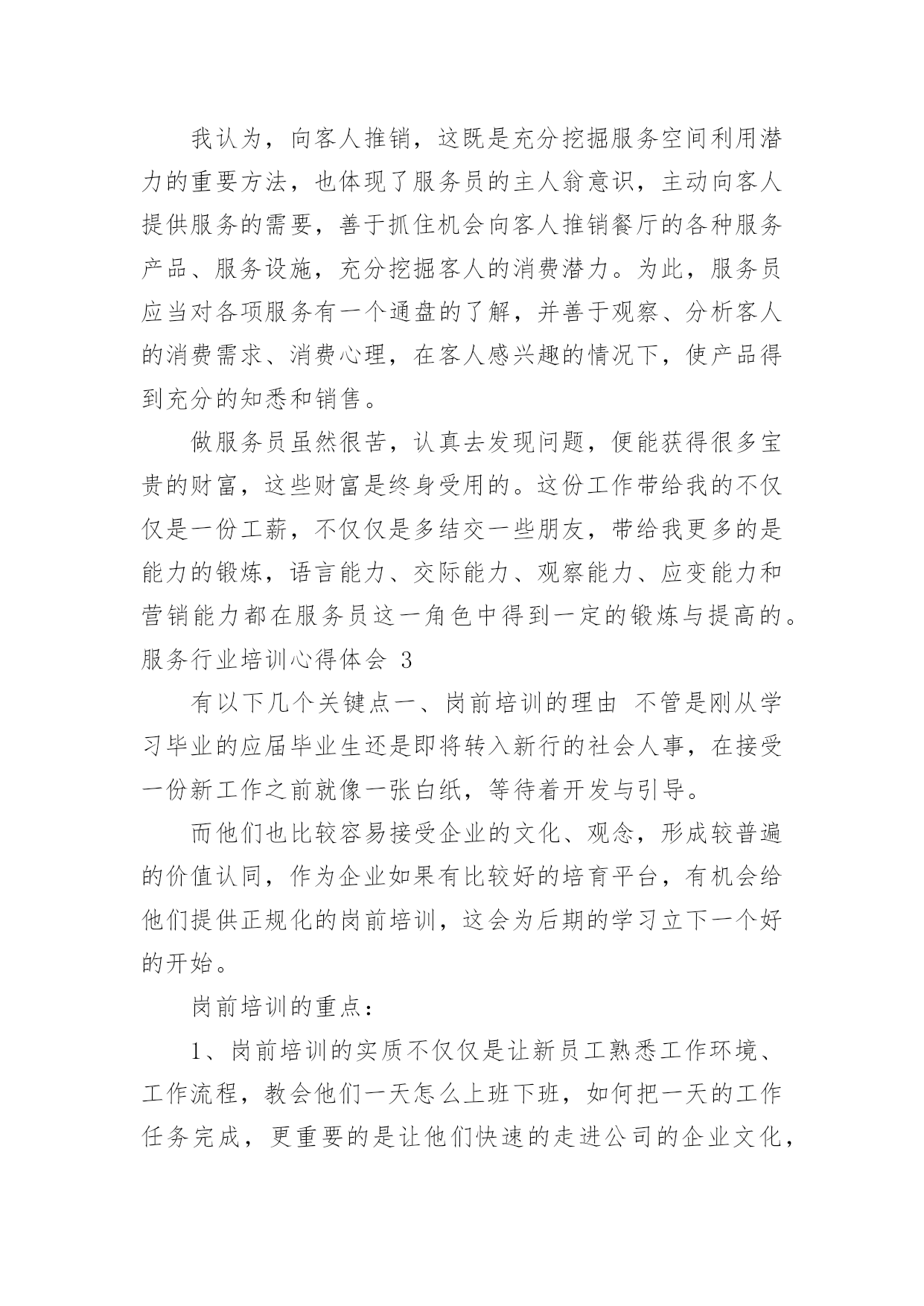 我认为，向客人推销，这既是充分挖掘服务空间利用潜力的重要方法，也体现了服务员的主人翁意识，主动向客人提供服务的需要，善于抓住机会向客人推销餐厅的各种服务产品、服务设施，充分挖掘客人的消费潜力。为此，服务员应当对各项服务有一个通盘的了解，并善于观察、分析客人的消费需求、消费心理，在客人感兴趣的情况下，使产品得到充分的知悉和销售。

做服务员虽然很苦，认真去发现问题，便能获得很多宝贵的财富，这些财富是终身受用的。这份工作带给我的不仅仅是一份工薪，不仅仅是多结交一些朋友，带给我更多的是能力的锻炼，语言能力、交际能力、观察能力、应变能力和营销能力都在服务员这一角色中得到一定的锻炼与提高的。

服务行业培训心得体会 3

有以下几个关键点一、岗前培训的理由 不管是刚从学习毕业的应届毕业生还是即将转入新行的社会人事，在接受一份新工作之前就像一张白纸，等待着开发与引导。

而他们也比较容易接受企业的文化、观念，形成较普遍的价值认同，作为企业如果有比较好的培育平台，有机会给他们提供正规化的岗前培训，这会为后期的学习立下一个好的开始。

岗前培训的重点：

1、岗前培训的实质不仅仅是让新员工熟悉工作环境、工作流程，教会他们一天怎么上班下班，如何把一天的工作任务完成，更重要的是让他们快速的走进公司的企业文化，